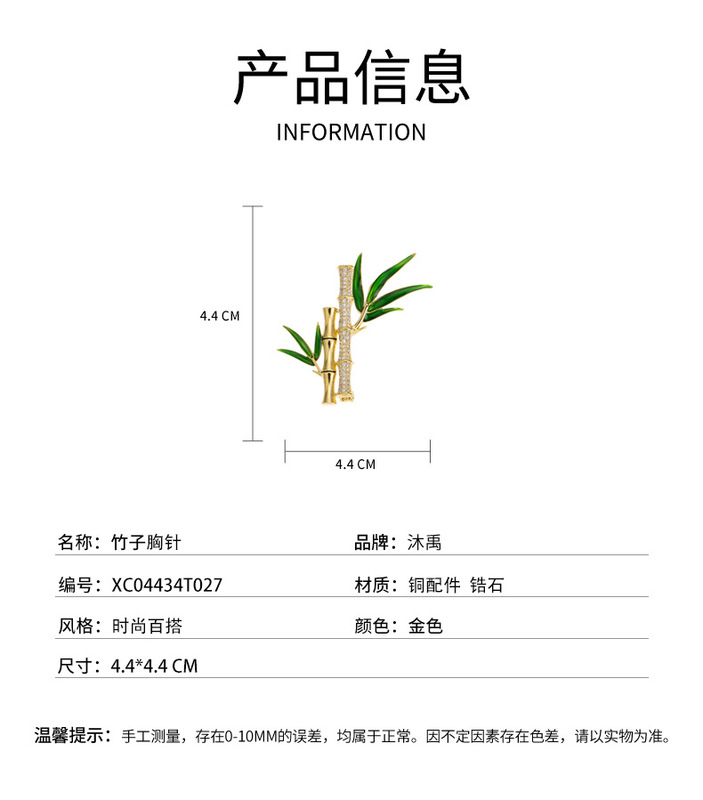 产品信息
INFORMATION

4.4 CM

4.4 CM

| 名称：竹子胸针 | 品牌：沐禹 |
|---|---|
| 编号：XC04434T027 | 材质：铜配件 锆石 |
| 风格：时尚百搭 | 颜色：金色 |
| 尺寸：4.4*4.4 CM | |

温馨提示：手工测量，存在0-10MM的误差，均属于正常。因不定因素存在色差，请以实物为准。